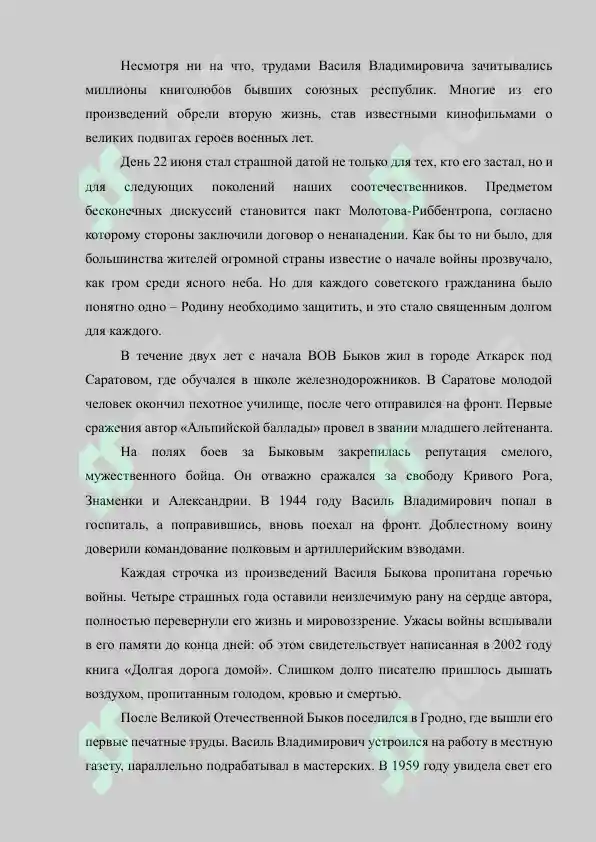 Несмотря ни на что, трудами Василя Владимировича зачитывались миллионы книголюбов бывших союзных республик. Многие из его произведений обрели вторую жизнь, став известными кинофильмами о великих подвигах героев военных лет.

День 22 июня стал страшной датой не только для тех, кто его застал, но и для следующих поколений наших соотечественников. Предметом бесконечных дискуссий становится пакт Молотова-Риббентропа, согласно которому стороны заключили договор о ненападении. Как бы то ни было, для большинства жителей огромной страны известие о начале войны прозвучало, как гром среди ясного неба. Но для каждого советского гражданина было понятно одно – Родину необходимо защитить, и это стало священным долгом для каждого.

В течение двух лет с начала ВОВ Быков жил в городе Аткарск под Саратовом, где обучался в школе железнодорожников. В Саратове молодой человек окончил пехотное училище, после чего отправился на фронт. Первые сражения автор «Альпийской баллады» провел в звании младшего лейтенанта.

На полях боев за Быковым закрепилась репутация смелого, мужественного бойца. Он отважно сражался за свободу Кривого Рога, Знаменки и Александрии. В 1944 году Василь Владимирович попал в госпиталь, а поправившись, вновь поехал на фронт. Доблестному воину доверили командование полковым и артиллерийским взводами.

Каждая строчка из произведений Василя Быкова пропитана горечью войны. Четыре страшных года оставили неизлечимую рану на сердце автора, полностью перевернули его жизнь и мировоззрение. Ужасы войны всплывали в его памяти до конца дней: об этом свидетельствует написанная в 2002 году книга «Долгая дорога домой». Слишком долго писателю пришлось дышать воздухом, пропитанным голодом, кровью и смертью.

После Великой Отечественной Быков поселился в Гродно, где вышли его первые печатные труды. Василь Владимирович устроился на работу в местную газету, параллельно подрабатывал в мастерских. В 1959 году увидела свет его